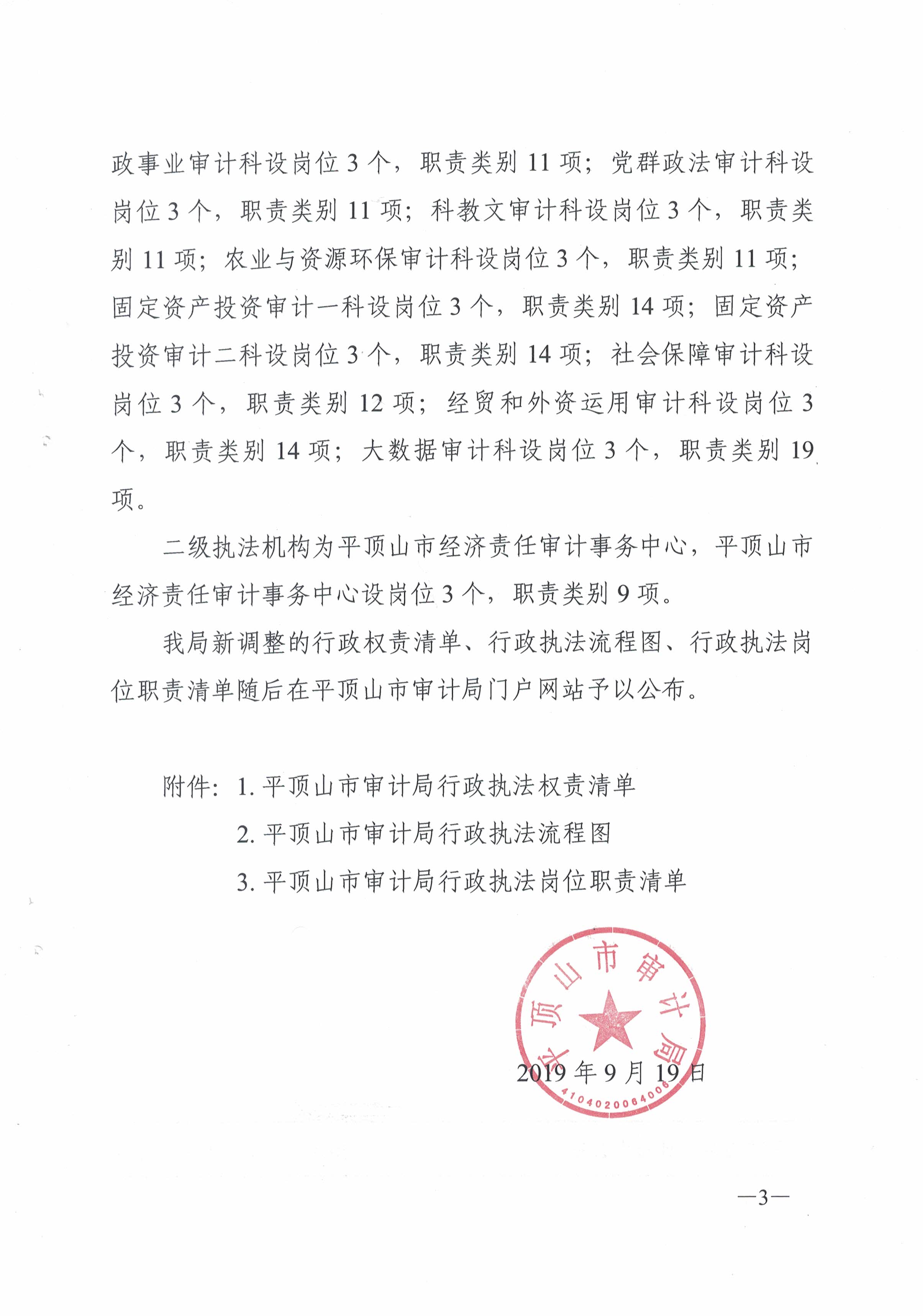 政事业审计科设岗位 3 个，职责类别 11 项；党群政法审计科设岗位 3 个，职责类别 11 项；科教文审计科设岗位 3 个，职责类别 11 项；农业与资源环保审计科设岗位 3 个，职责类别 11 项；固定资产投资审计一科设岗位 3 个，职责类别 14 项；固定资产投资审计二科设岗位 3 个，职责类别 14 项；社会保障审计科设岗位 3 个，职责类别 12 项；经贸和外资运用审计科设岗位 3 个，职责类别 14 项；大数据审计科设岗位 3 个，职责类别 19 项。

二级执法机构为平顶山市经济责任审计事务中心，平顶山市经济责任审计事务中心设岗位 3 个，职责类别 9 项。

我局新调整的行政权责清单、行政执法流程图、行政执法岗位职责清单随后在平顶山市审计局门户网站予以公布。

附件：1. 平顶山市审计局行政执法权责清单
2. 平顶山市审计局行政执法流程图
3. 平顶山市审计局行政执法岗位职责清单

平顶山市审计局
4104020064006

2019 年 9 月 19 日

—3—